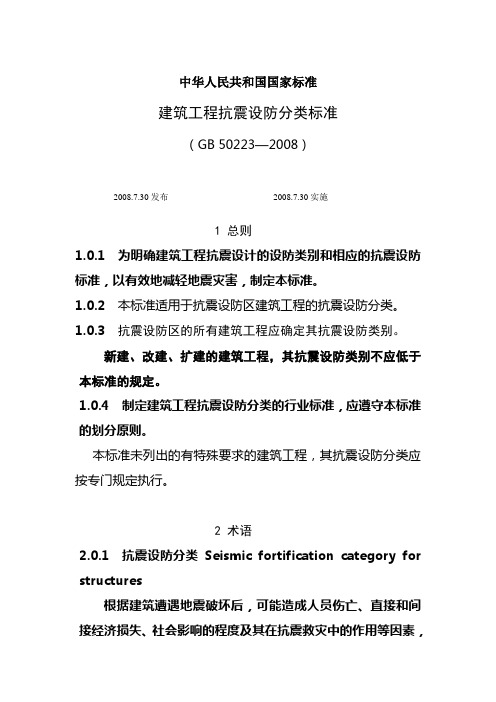 中华人民共和国国家标准

建筑工程抗震设防分类标准

（GB 50223—2008）

2008.7.30 发布　　　　2008.7.30 实施

1 总则

1.0.1 为明确建筑工程抗震设计的设防类别和相应的抗震设防标准，以有效地减轻地震灾害，制定本标准。

1.0.2 本标准适用于抗震设防区建筑工程的抗震设防分类。

1.0.3 抗震设防区的所有建筑工程应确定其抗震设防类别。

新建、改建、扩建的建筑工程，其抗震设防类别不应低于本标准的规定。

1.0.4 制定建筑工程抗震设防分类的行业标准，应遵守本标准的划分原则。

本标准未列出的有特殊要求的建筑工程，其抗震设防分类应按专门规定执行。

2 术语

2.0.1 抗震设防分类 Seismic fortification category for structures

根据建筑遭遇地震破坏后，可能造成人员伤亡、直接和间接经济损失、社会影响的程度及其在抗震救灾中的作用等因素，